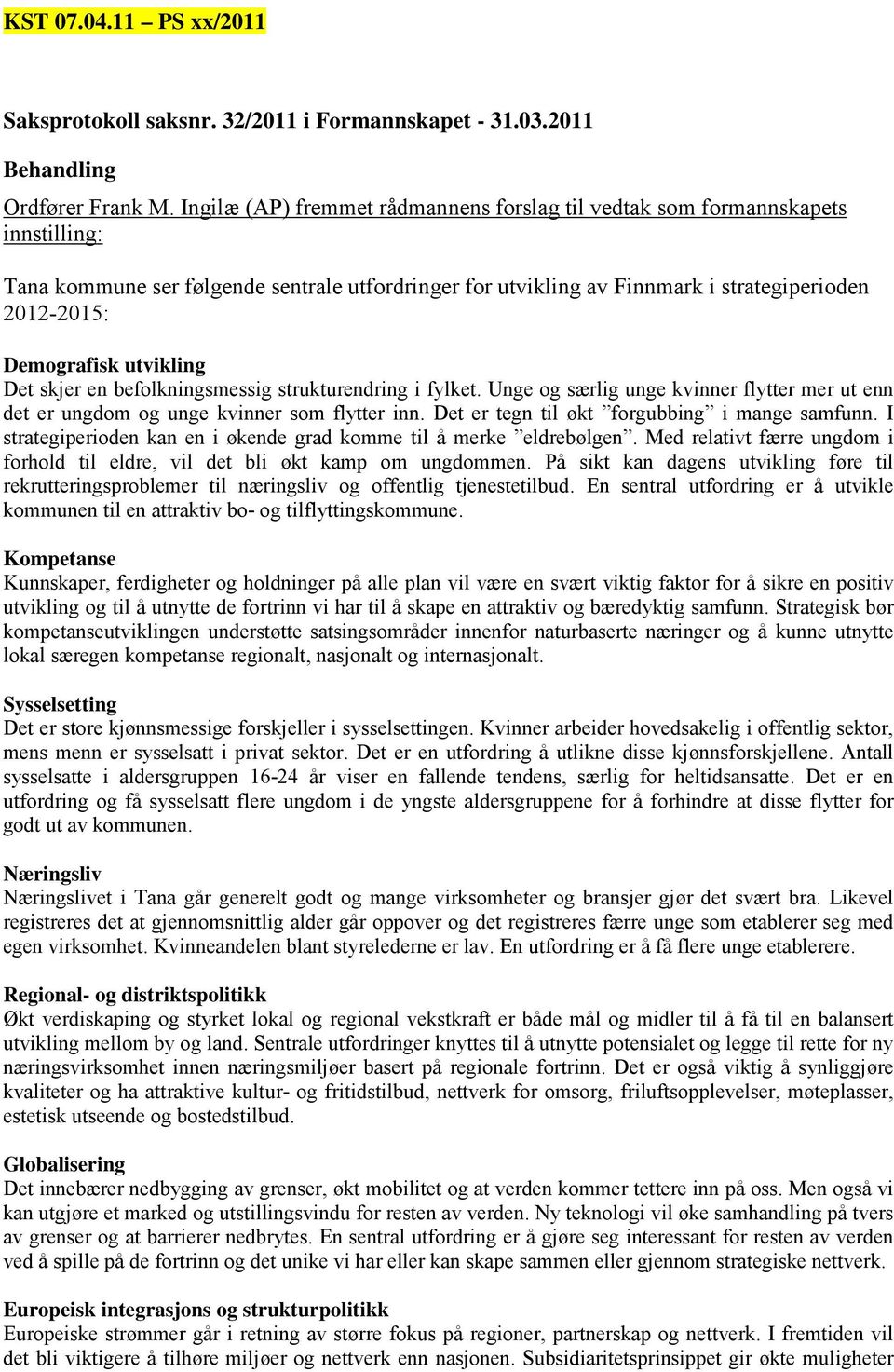 KST 07.04.11 – PS xx/2011

Saksprotokoll saksnr. 32/2011 i Formannskapet - 31.03.2011

Behandling

Ordfører Frank M. Ingilæ (AP) fremmet rådmannens forslag til vedtak som formannskapets innstilling:

Tana kommune ser følgende sentrale utfordringer for utvikling av Finnmark i strategiperioden 2012-2015:

Demografisk utvikling
Det skjer en befolkningsmessig strukturendring i fylket. Unge og særlig unge kvinner flytter mer ut enn det er ungdom og unge kvinner som flytter inn. Det er tegn til økt ”forgubbing” i mange samfunn. I strategiperioden kan en i økende grad komme til å merke ”eldrebølgen”. Med relativt færre ungdom i forhold til eldre, vil det bli økt kamp om ungdommen. På sikt kan dagens utvikling føre til rekrutteringsproblemer til næringsliv og offentlig tjenestetilbud. En sentral utfordring er å utvikle kommunen til en attraktiv bo- og tilflyttingskommune.

Kompetanse
Kunnskaper, ferdigheter og holdninger på alle plan vil være en svært viktig faktor for å sikre en positiv utvikling og til å utnytte de fortrinn vi har til å skape en attraktiv og bæredyktig samfunn. Strategisk bør kompetanseutviklingen understøtte satsingsområder innenfor naturbaserte næringer og å kunne utnytte lokal særegen kompetanse regionalt, nasjonalt og internasjonalt.

Sysselsetting
Det er store kjønnsmessige forskjeller i sysselsettingen. Kvinner arbeider hovedsakelig i offentlig sektor, mens menn er sysselsatt i privat sektor. Det er en utfordring å utlikne disse kjønnsforskjellene. Antall sysselsatte i aldersgruppen 16-24 år viser en fallende tendens, særlig for heltidsansatte. Det er en utfordring og få sysselsatt flere ungdom i de yngste aldersgruppene for å forhindre at disse flytter for godt ut av kommunen.

Næringsliv
Næringslivet i Tana går generelt godt og mange virksomheter og bransjer gjør det svært bra. Likevel registreres det at gjennomsnittlig alder går oppover og det registreres færre unge som etablerer seg med egen virksomhet. Kvinneandelen blant styrelederne er lav. En utfordring er å få flere unge etablerere.

Regional- og distriktspolitikk
Økt verdiskaping og styrket lokal og regional vekstkraft er både mål og midler til å få til en balansert utvikling mellom by og land. Sentrale utfordringer knyttes til å utnytte potensialet og legge til rette for ny næringsvirksomhet innen næringsmiljøer basert på regionale fortrinn. Det er også viktig å synliggjøre kvaliteter og ha attraktive kultur- og fritidstilbud, nettverk for omsorg, friluftsopplevelser, møteplasser, estetisk utseende og bostedstilbud.

Globalisering
Det innebærer nedbygging av grenser, økt mobilitet og at verden kommer tettere inn på oss. Men også vi kan utgjøre et marked og utstillingsvindu for resten av verden. Ny teknologi vil øke samhandling på tvers av grenser og at barrierer nedbrytes. En sentral utfordring er å gjøre seg interessant for resten av verden ved å spille på de fortrinn og det unike vi har eller kan skape sammen eller gjennom strategiske nettverk.

Europeisk integrasjons og strukturpolitikk
Europeiske strømmer går i retning av større fokus på regioner, partnerskap og nettverk. I fremtiden vil det bli viktigere å tilhøre miljøer og nettverk enn nasjonen. Subsidiaritetsprinsippet gir økte muligheter